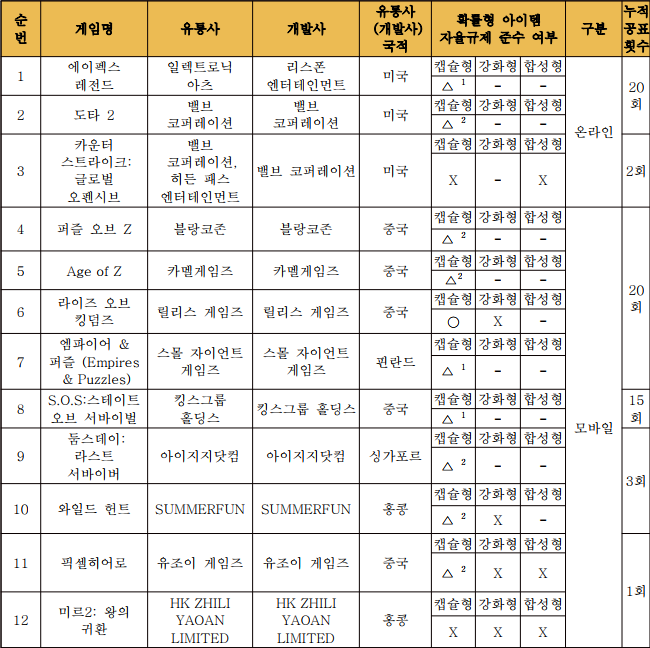 | 순번 | 게임명 | 유통사 | 개발사 | 유통사 (개발사) 국적 | 확률형 아이템 자율규제 준수 여부 | | | 구분 | 누적 공표 횟수 |
|---|---|---|---|---|---|---|---|---|---|
| 1 | 에이펙스 레전드 | 일렉트로닉 아츠 | 리스폰 엔터테인먼트 | 미국 | 캡슐형 | 강화형 | 합성형 | 온라인 | 20회 |
| | | | | | △ $^1$ | - | - | | |
| 2 | 도타 2 | 밸브 코퍼레이션 | 밸브 코퍼레이션 | 미국 | 캡슐형 | 강화형 | 합성형 | | |
| | | | | | △ $^2$ | - | - | | |
| 3 | 카운터 스트라이크: 글로벌 오펜시브 | 밸브 코퍼레이션, 히든 패스 엔터테인먼트 | 밸브 코퍼레이션 | 미국 | 캡슐형 | 강화형 | 합성형 | | 2회 |
| | | | | | X | - | X | | |
| 4 | 퍼즐 오브 Z | 블랑코존 | 블랑코존 | 중국 | 캡슐형 | 강화형 | 합성형 | 모바일 | 20회 |
| | | | | | △ $^2$ | - | - | | |
| 5 | Age of Z | 카멜게임즈 | 카멜게임즈 | 중국 | 캡슐형 | 강화형 | 합성형 | | |
| | | | | | △$^2$ | - | - | | |
| 6 | 라이즈 오브 킹덤즈 | 릴리스 게임즈 | 릴리스 게임즈 | 중국 | 캡슐형 | 강화형 | 합성형 | | |
| | | | | | ○ | X | - | | |
| 7 | 엠파이어 & 퍼즐 (Empires & Puzzles) | 스몰 자이언트 게임즈 | 스몰 자이언트 게임즈 | 핀란드 | 캡슐형 | 강화형 | 합성형 | | |
| | | | | | △ $^1$ | - | - | | |
| 8 | S.O.S:스테이트 오브 서바이벌 | 킹스그룹 홀딩스 | 킹스그룹 홀딩스 | 중국 | 캡슐형 | 강화형 | 합성형 | | 15회 |
| | | | | | △ $^1$ | - | - | | |
| 9 | 둠스데이: 라스트 서바이버 | 아이지지닷컴 | 아이지지닷컴 | 싱가포르 | 캡슐형 | 강화형 | 합성형 | | 3회 |
| | | | | | △ $^2$ | - | - | | |
| 10 | 와일드 헌트 | SUMMERFUN | SUMMERFUN | 홍콩 | 캡슐형 | 강화형 | 합성형 | | |
| | | | | | △ $^2$ | X | - | | |
| 11 | 픽셀히어로 | 유조이 게임즈 | 유조이 게임즈 | 중국 | 캡슐형 | 강화형 | 합성형 | | 1회 |
| | | | | | △ $^2$ | X | X | | |
| 12 | 미르2: 왕의 귀환 | HK ZHILI YAOAN LIMITED | HK ZHILI YAOAN LIMITED | 홍콩 | 캡슐형 | 강화형 | 합성형 | | |
| | | | | | X | X | X | | |